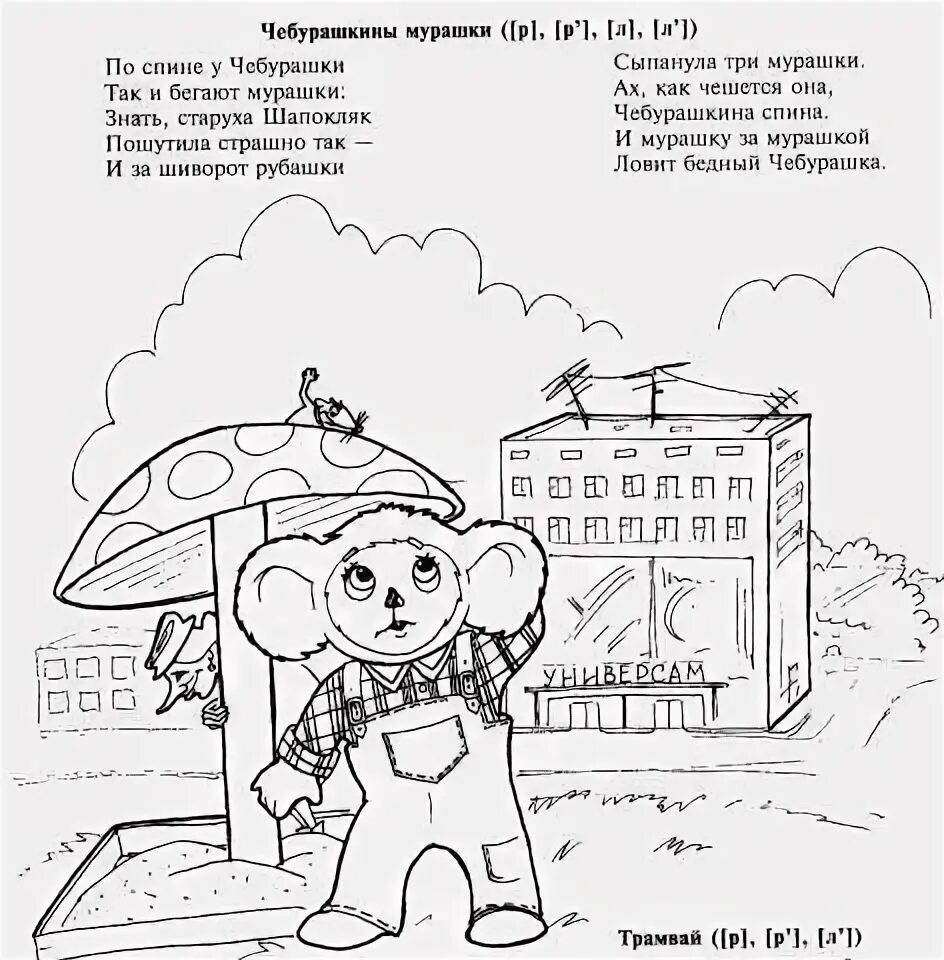 Чебурашкины мурашки ([р], [р'], [л], [л'])

По спине у Чебурашки
Так и бегают мурашки:
Знать, старуха Шапокляк
Пошутила страшно так —
И за шиворот рубашки

Сыпанула три мурашки.
Ах, как чешется она,
Чебурашкина спина.
И мурашку за мурашкой
Ловит бедный Чебурашка.

УНИВЕРСАМ

Трамвай ([р], [р'], [л'])